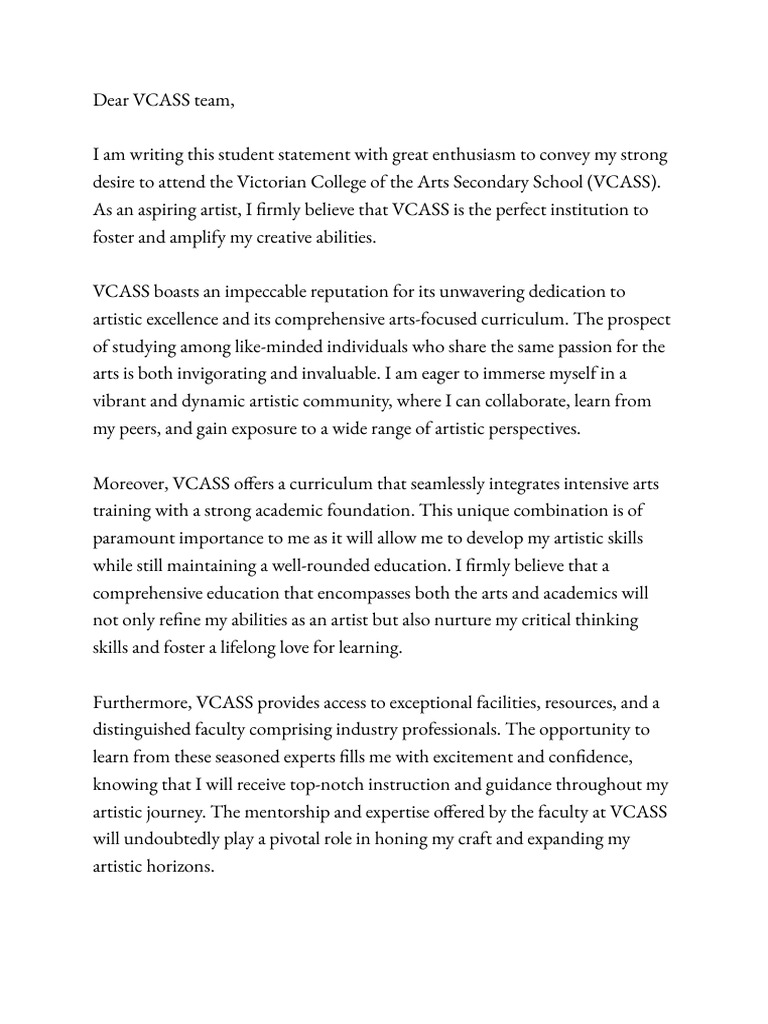 Dear VCASS team,

I am writing this student statement with great enthusiasm to convey my strong desire to attend the Victorian College of the Arts Secondary School (VCASS). As an aspiring artist, I firmly believe that VCASS is the perfect institution to foster and amplify my creative abilities.

VCASS boasts an impeccable reputation for its unwavering dedication to artistic excellence and its comprehensive arts-focused curriculum. The prospect of studying among like-minded individuals who share the same passion for the arts is both invigorating and invaluable. I am eager to immerse myself in a vibrant and dynamic artistic community, where I can collaborate, learn from my peers, and gain exposure to a wide range of artistic perspectives.

Moreover, VCASS offers a curriculum that seamlessly integrates intensive arts training with a strong academic foundation. This unique combination is of paramount importance to me as it will allow me to develop my artistic skills while still maintaining a well-rounded education. I firmly believe that a comprehensive education that encompasses both the arts and academics will not only refine my abilities as an artist but also nurture my critical thinking skills and foster a lifelong love for learning.

Furthermore, VCASS provides access to exceptional facilities, resources, and a distinguished faculty comprising industry professionals. The opportunity to learn from these seasoned experts fills me with excitement and confidence, knowing that I will receive top-notch instruction and guidance throughout my artistic journey. The mentorship and expertise offered by the faculty at VCASS will undoubtedly play a pivotal role in honing my craft and expanding my artistic horizons.